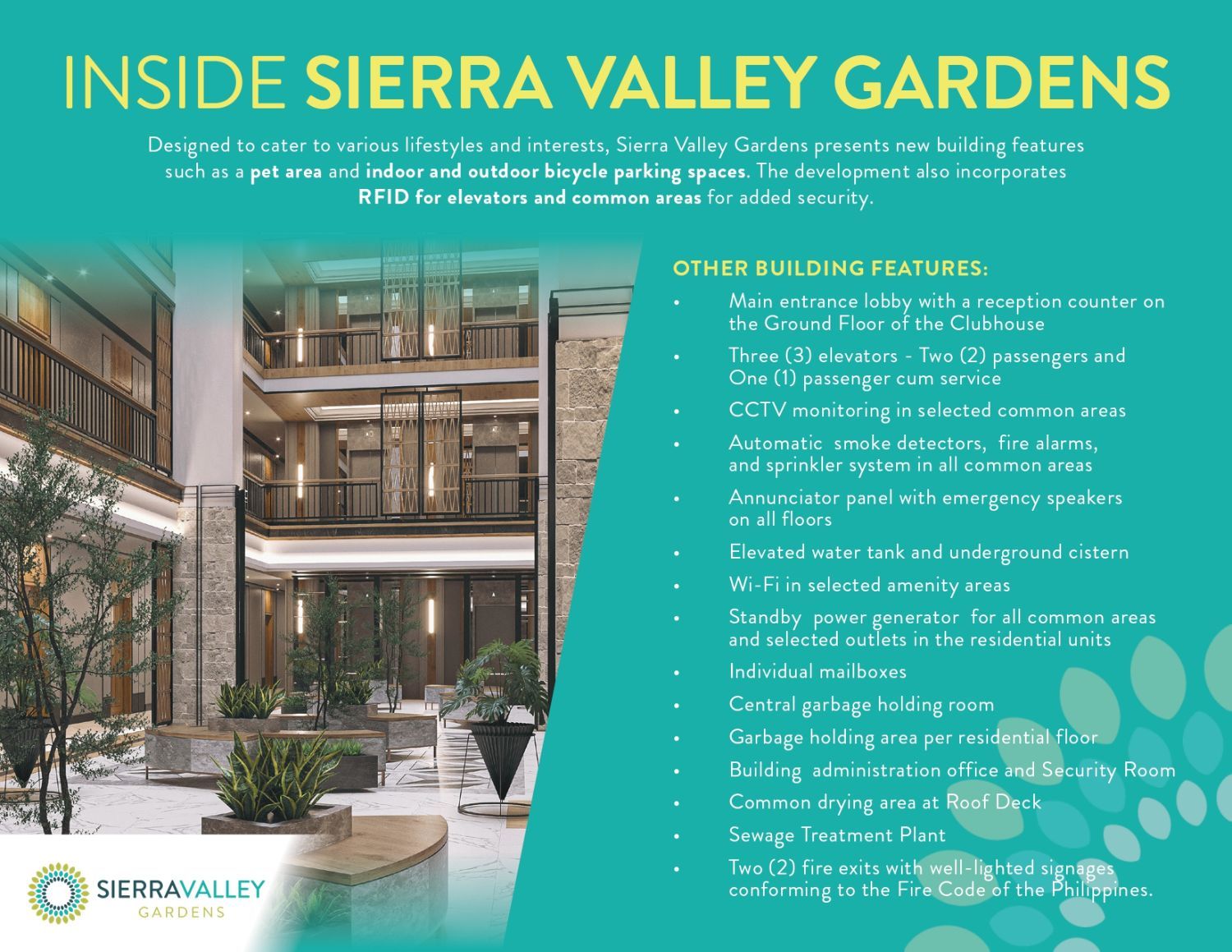 INSIDE SIERRA VALLEY GARDENS

Designed to cater to various lifestyles and interests, Sierra Valley Gardens presents new building features such as a pet area and indoor and outdoor bicycle parking spaces. The development also incorporates RFID for elevators and common areas for added security.

OTHER BUILDING FEATURES:
• Main entrance lobby with a reception counter on the Ground Floor of the Clubhouse
• Three (3) elevators - Two (2) passengers and One (1) passenger cum service
• CCTV monitoring in selected common areas
• Automatic smoke detectors, fire alarms, and sprinkler system in all common areas
• Annunciator panel with emergency speakers on all floors
• Elevated water tank and underground cistern
• Wi-Fi in selected amenity areas
• Standby power generator for all common areas and selected outlets in the residential units
• Individual mailboxes
• Central garbage holding room
• Garbage holding area per residential floor
• Building administration office and Security Room
• Common drying area at Roof Deck
• Sewage Treatment Plant
• Two (2) fire exits with well-lighted signages conforming to the Fire Code of the Philippines.

SIERRAVALLEY
GARDENS